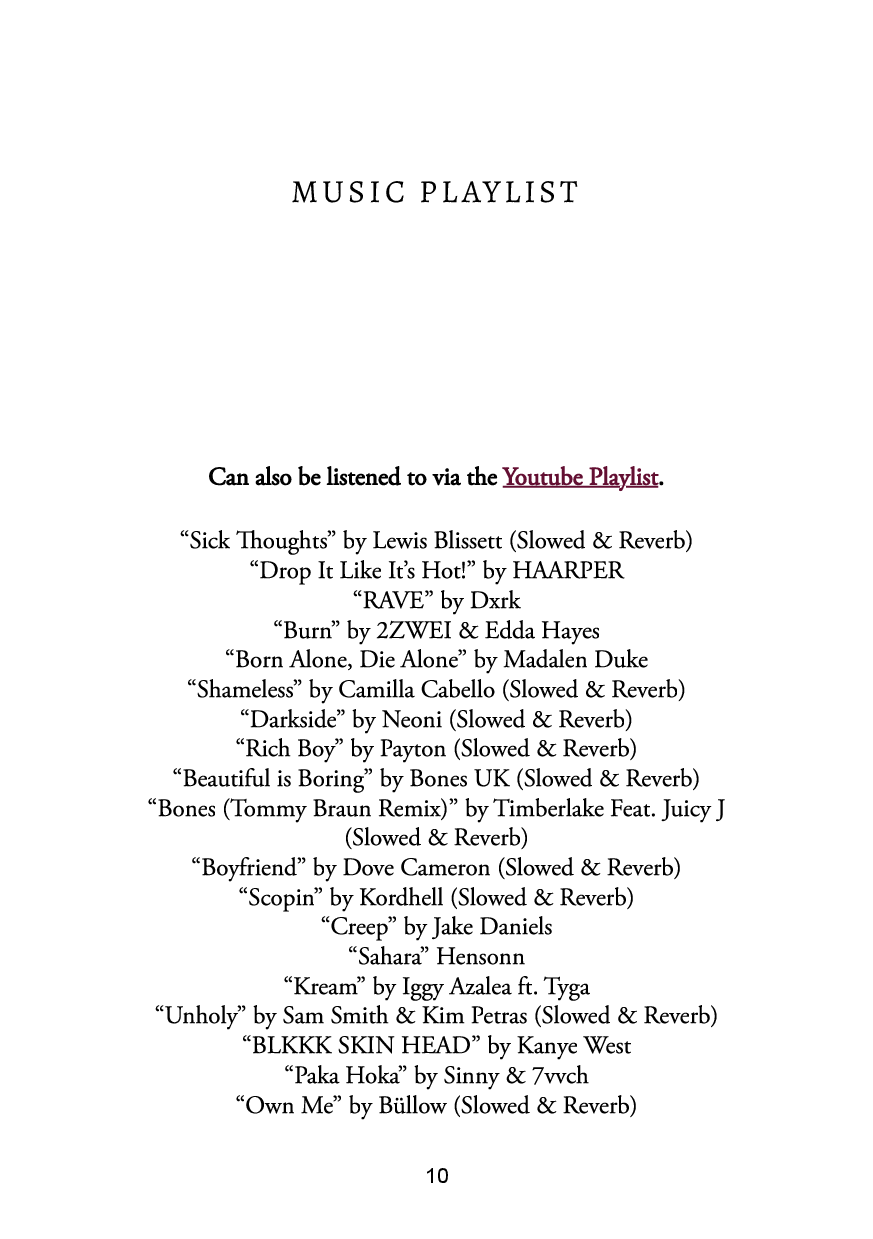 MUSIC PLAYLIST

Can also be listened to via the Youtube Playlist.

“Sick Thoughts” by Lewis Blissett (Slowed & Reverb)
“Drop It Like It’s Hot!” by HAARPER
“RAVE” by Dxrk
“Burn” by 2ZWEI & Edda Hayes
“Born Alone, Die Alone” by Madalen Duke
“Shameless” by Camilla Cabello (Slowed & Reverb)
“Darkside” by Neoni (Slowed & Reverb)
“Rich Boy” by Payton (Slowed & Reverb)
“Beautiful is Boring” by Bones UK (Slowed & Reverb)
“Bones (Tommy Braun Remix)” by Timberlake Feat. Juicy J (Slowed & Reverb)
“Boyfriend” by Dove Cameron (Slowed & Reverb)
“Scopin” by Kordhell (Slowed & Reverb)
“Creep” by Jake Daniels
“Sahara” Hensonn
“Kream” by Iggy Azalea ft. Tyga
“Unholy” by Sam Smith & Kim Petras (Slowed & Reverb)
“BLKKK SKIN HEAD” by Kanye West
“Paka Hoka” by Sinny & 7vvch
“Own Me” by Büllow (Slowed & Reverb)

10